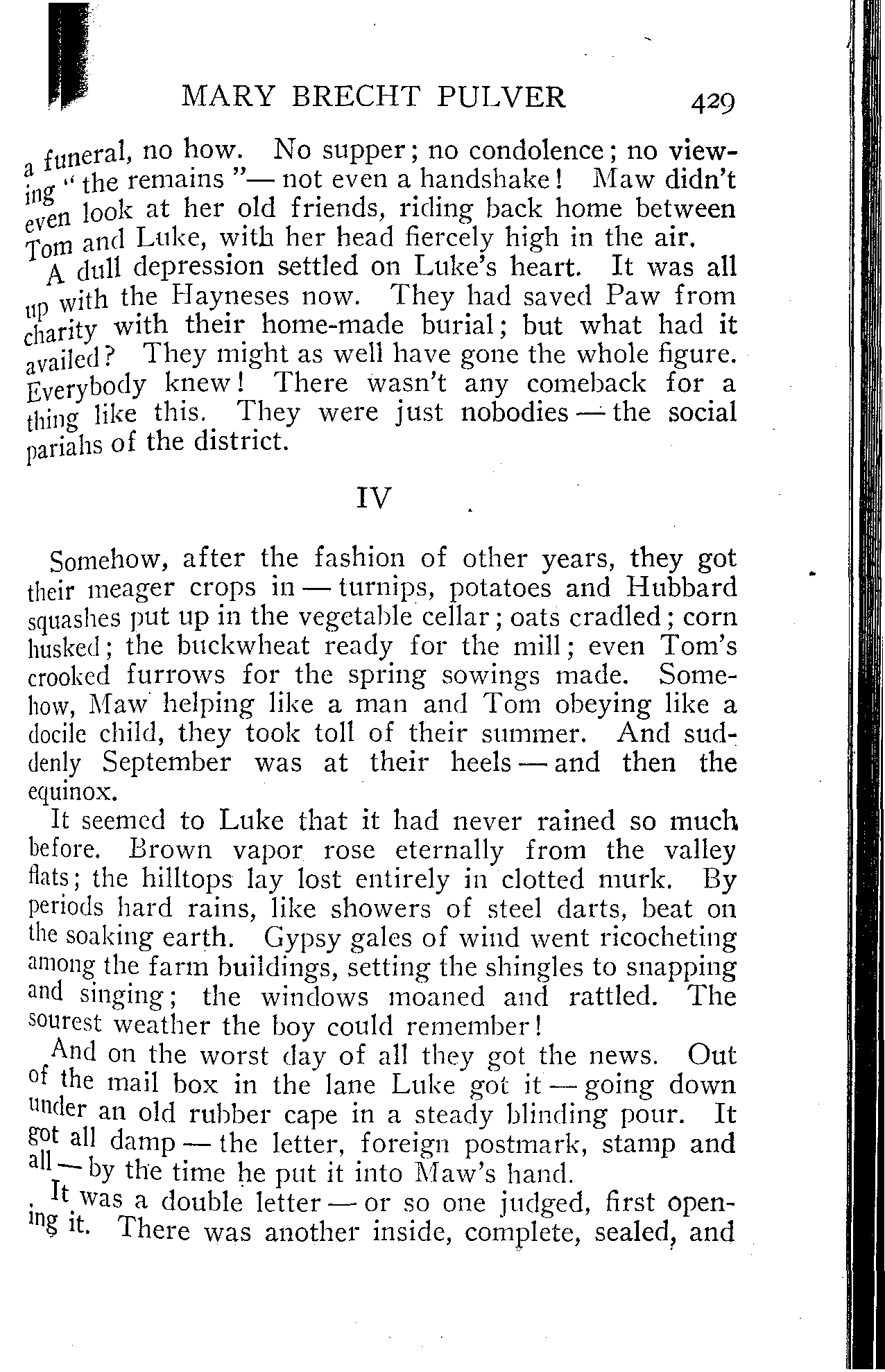 MARY BRECHT PULVER 429

a funeral, no how. No supper; no condolence; no viewing "the remains"— not even a handshake! Maw didn't even look at her old friends, riding back home between Tom and Luke, with her head fiercely high in the air.

A dull depression settled on Luke's heart. It was all up with the Hayneses now. They had saved Paw from charity with their home-made burial; but what had it availed? They might as well have gone the whole figure. Everybody knew! There wasn't any comeback for a thing like this. They were just nobodies — the social pariahs of the district.

IV

Somehow, after the fashion of other years, they got their meager crops in — turnips, potatoes and Hubbard squashes put up in the vegetable cellar; oats cradled; corn husked; the buckwheat ready for the mill; even Tom's crooked furrows for the spring sowings made. Somehow, Maw helping like a man and Tom obeying like a docile child, they took toll of their summer. And suddenly September was at their heels — and then the equinox.

It seemed to Luke that it had never rained so much before. Brown vapor rose eternally from the valley flats; the hilltops lay lost entirely in clotted murk. By periods hard rains, like showers of steel darts, beat on the soaking earth. Gypsy gales of wind went ricocheting among the farm buildings, setting the shingles to snapping and singing; the windows moaned and rattled. The sourest weather the boy could remember!

And on the worst day of all they got the news. Out of the mail box in the lane Luke got it — going down under an old rubber cape in a steady blinding pour. It got all damp — the letter, foreign postmark, stamp and all — by the time he put it into Maw's hand.

It was a double letter — or so one judged, first opening it. There was another inside, complete, sealed, and